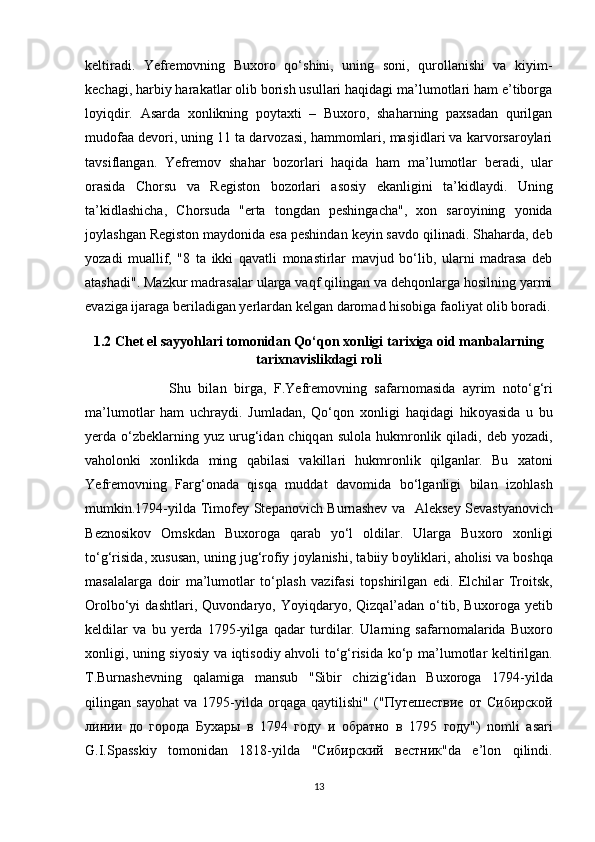 keltiradi. Yefremovning Buxoro qo‘shini, uning soni, qurollanishi va kiyim-kechagi, harbiy harakatlar olib borish usullari haqidagi ma’lumotlari ham e’tiborga loyiqdir. Asarda xonlikning poytaxti – Buxoro, shaharning paxsadan qurilgan mudofaa devori, uning 11 ta darvozasi, hammomlari, masjidlari va karvorsaroylari tavsiflangan. Yefremov shahar bozorlari haqida ham ma’lumotlar beradi, ular orasida Chorsu va Registon bozorlari asosiy ekanligini ta’kidlaydi. Uning ta’kidlashicha, Chorsuda "erta tongdan peshingacha", xon saroyining yonida joylashgan Registon maydonida esa peshindan keyin savdo qilinadi. Shaharda, deb yozadi muallif, "8 ta ikki qavatli monastirlar mavjud bo‘lib, ularni madrasa deb atashadi". Mazkur madrasalar ularga vaqf qilingan va dehqonlarga hosilning yarmi evaziga ijaraga beriladigan yerlardan kelgan daromad hisobiga faoliyat olib boradi.

1.2 Chet el sayyohlari tomonidan Qo‘qon xonligi tarixiga oid manbalarning tarixnavislikdagi roli

Shu bilan birga, F.Yefremovning safarnomasida ayrim noto‘g‘ri ma’lumotlar ham uchraydi. Jumladan, Qo‘qon xonligi haqidagi hikoyasida u bu yerda o‘zbeklarning yuz urug‘idan chiqqan sulola hukmronlik qiladi, deb yozadi, vaholonki xonlikda ming qabilasi vakillari hukmronlik qilganlar. Bu xatoni Yefremovning Farg‘onada qisqa muddat davomida bo‘lganligi bilan izohlash mumkin.1794-yilda Timofey Stepanovich Burnashev va Aleksey Sevastyanovich Beznosikov Omskdan Buxoroga qarab yo‘l oldilar. Ularga Buxoro xonligi to‘g‘risida, xususan, uning jug‘rofiy joylanishi, tabiiy boyliklari, aholisi va boshqa masalalarga doir ma’lumotlar to‘plash vazifasi topshirilgan edi. Elchilar Troitsk, Orolbo‘yi dashtlari, Quvondaryo, Yoyiqdaryo, Qizqal’adan o‘tib, Buxoroga yetib keldilar va bu yerda 1795-yilga qadar turdilar. Ularning safarnomalarida Buxoro xonligi, uning siyosiy va iqtisodiy ahvoli to‘g‘risida ko‘p ma’lumotlar keltirilgan. T.Burnashevning qalamiga mansub "Sibir chizig‘idan Buxoroga 1794-yilda qilingan sayohat va 1795-yilda orqaga qaytilishi" ("Путешествие от Сибирской линии до города Бухары в 1794 году и обратно в 1795 году") nomli asari G.I.Spasskiy tomonidan 1818-yilda "Сибирский вестник"da e’lon qilindi.

13